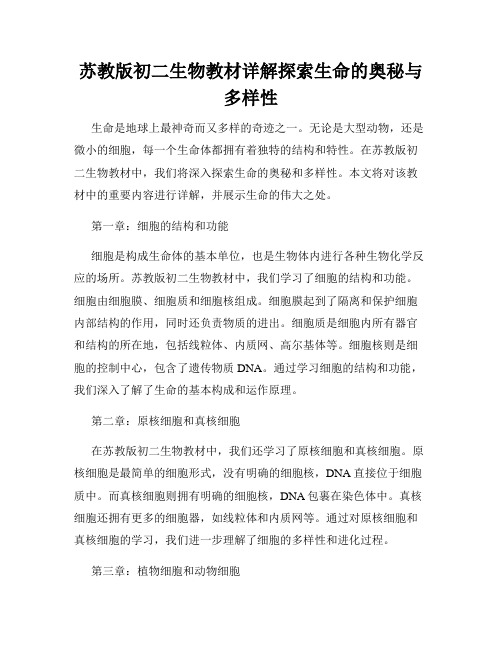 苏教版初二生物教材详解探索生命的奥秘与多样性

生命是地球上最神奇而又多样的奇迹之一。无论是大型动物，还是微小的细胞，每一个生命体都拥有着独特的结构和特性。在苏教版初二生物教材中，我们将深入探索生命的奥秘和多样性。本文将对该教材中的重要内容进行详解，并展示生命的伟大之处。

第一章：细胞的结构和功能

细胞是构成生命体的基本单位，也是生物体内进行各种生物化学反应的场所。苏教版初二生物教材中，我们学习了细胞的结构和功能。细胞由细胞膜、细胞质和细胞核组成。细胞膜起到了隔离和保护细胞内部结构的作用，同时还负责物质的进出。细胞质是细胞内所有器官和结构的所在地，包括线粒体、内质网、高尔基体等。细胞核则是细胞的控制中心，包含了遗传物质 DNA。通过学习细胞的结构和功能，我们深入了解了生命的基本构成和运作原理。

第二章：原核细胞和真核细胞

在苏教版初二生物教材中，我们还学习了原核细胞和真核细胞。原核细胞是最简单的细胞形式，没有明确的细胞核，DNA 直接位于细胞质中。而真核细胞则拥有明确的细胞核，DNA 包裹在染色体中。真核细胞还拥有更多的细胞器，如线粒体和内质网等。通过对原核细胞和真核细胞的学习，我们进一步理解了细胞的多样性和进化过程。

第三章：植物细胞和动物细胞